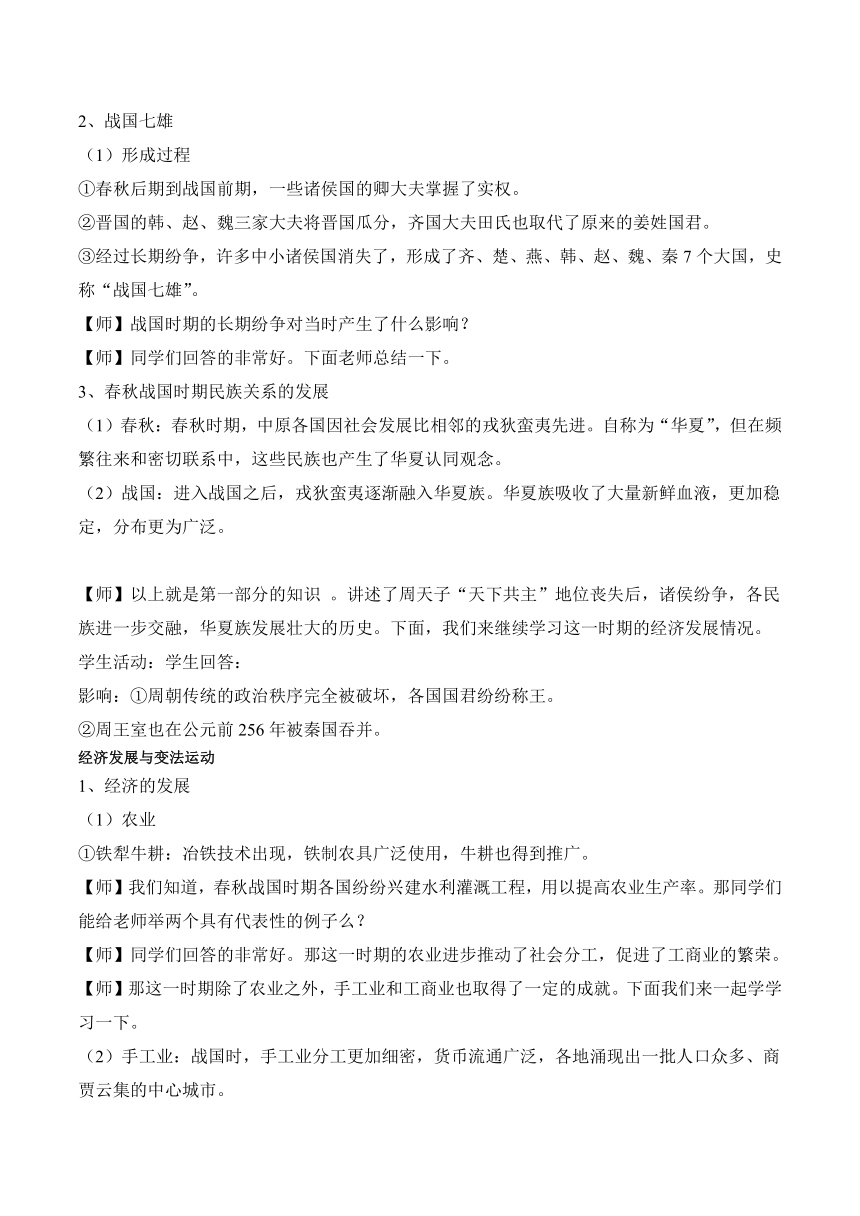 2、战国七雄

（1）形成过程

①春秋后期到战国前期，一些诸侯国的卿大夫掌握了实权。

②晋国的韩、赵、魏三家大夫将晋国瓜分，齐国大夫田氏也取代了原来的姜姓国君。

③经过长期纷争，许多中小诸侯国消失了，形成了齐、楚、燕、韩、赵、魏、秦 7 个大国，史称“战国七雄”。

【师】战国时期的长期纷争对当时产生了什么影响？

【师】同学们回答的非常好。下面老师总结一下。

3、春秋战国时期民族关系的发展

（1）春秋：春秋时期，中原各国因社会发展比相邻的戎狄蛮夷先进。自称为“华夏”，但在频繁往来和密切联系中，这些民族也产生了华夏认同观念。

（2）战国：进入战国之后，戎狄蛮夷逐渐融入华夏族。华夏族吸收了大量新鲜血液，更加稳定，分布更为广泛。

【师】以上就是第一部分的知识 。讲述了周天子“天下共主”地位丧失后，诸侯纷争，各民族进一步交融，华夏族发展壮大的历史。下面，我们来继续学习这一时期的经济发展情况。

学生活动：学生回答：

影响：①周朝传统的政治秩序完全被破坏，各国国君纷纷称王。

②周王室也在公元前 256 年被秦国吞并。

经济发展与变法运动

1、经济的发展

（1）农业

①铁犁牛耕：冶铁技术出现，铁制农具广泛使用，牛耕也得到推广。

【师】我们知道，春秋战国时期各国纷纷兴建水利灌溉工程，用以提高农业生产率。那同学们能给老师举两个具有代表性的例子么？

【师】同学们回答的非常好。那这一时期的农业进步推动了社会分工，促进了工商业的繁荣。

【师】那这一时期除了农业之外，手工业和工商业也取得了一定的成就。下面我们来一起学习一下。

（2）手工业：战国时，手工业分工更加细密，货币流通广泛，各地涌现出一批人口众多、商贾云集的中心城市。